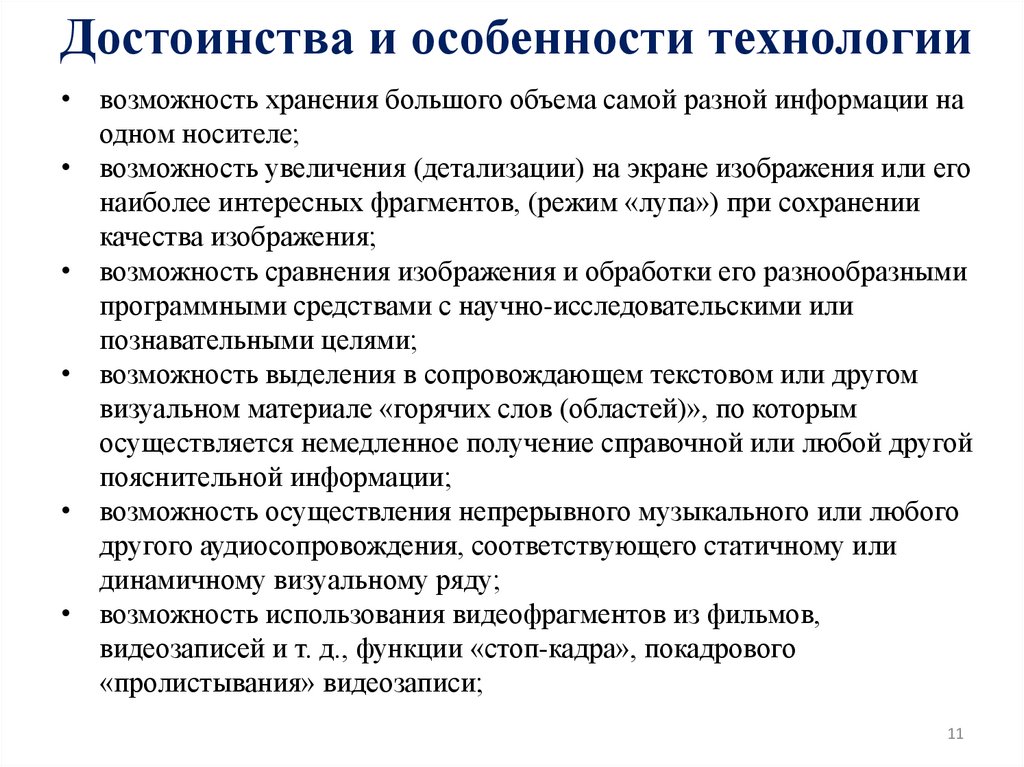 Достоинства и особенности технологии

• возможность хранения большого объема самой разной информации на одном носителе;
• возможность увеличения (детализации) на экране изображения или его наиболее интересных фрагментов, (режим «лупа») при сохранении качества изображения;
• возможность сравнения изображения и обработки его разнообразными программными средствами с научно-исследовательскими или познавательными целями;
• возможность выделения в сопровождающем текстовом или другом визуальном материале «горячих слов (областей)», по которым осуществляется немедленное получение справочной или любой другой пояснительной информации;
• возможность осуществления непрерывного музыкального или любого другого аудиосопровождения, соответствующего статичному или динамичному визуальному ряду;
• возможность использования видеофрагментов из фильмов, видеозаписей и т. д., функции «стоп-кадра», покадрового «пролистывания» видеозаписи;

11